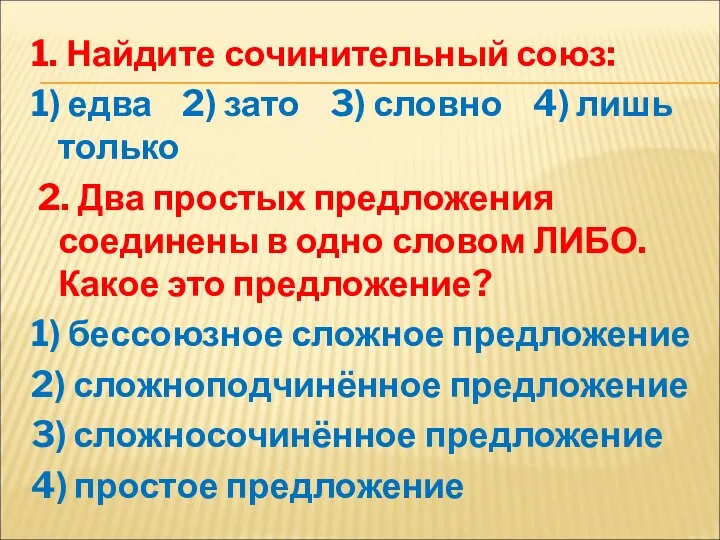 1. Найдите сочинительный союз:
1) едва 2) зато 3) словно 4) лишь только

2. Два простых предложения соединены в одно словом ЛИБО. Какое это предложение?
1) бессоюзное сложное предложение
2) сложноподчинённое предложение
3) сложносочинённое предложение
4) простое предложение